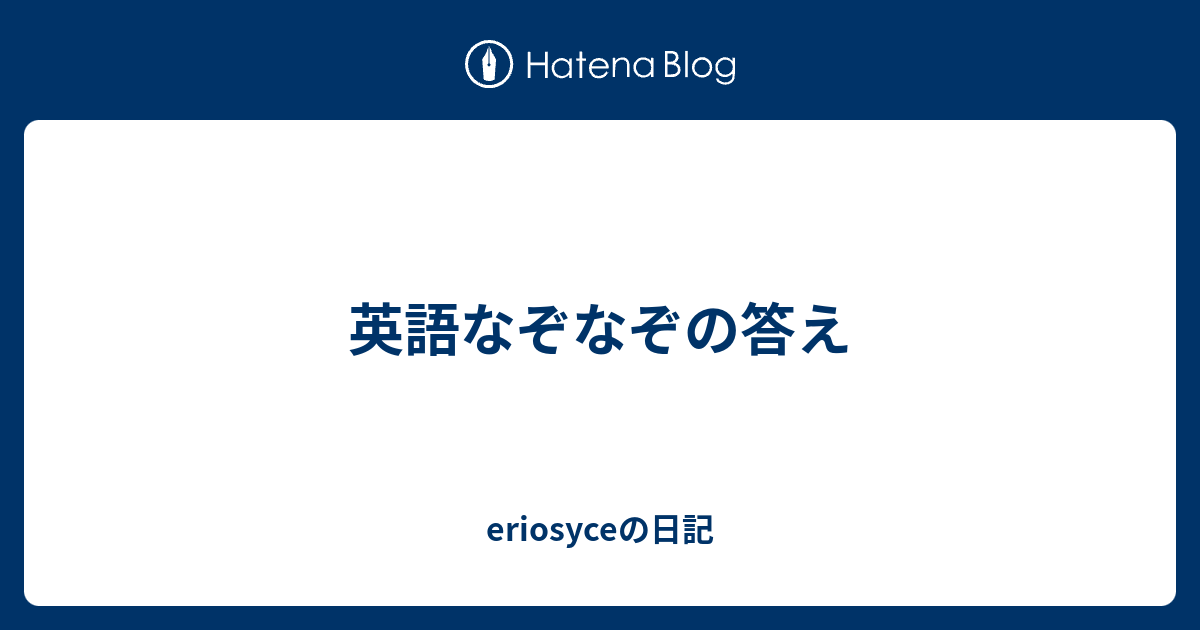 Hatena Blog

英語なぞなぞの答え

eriosyceの日記